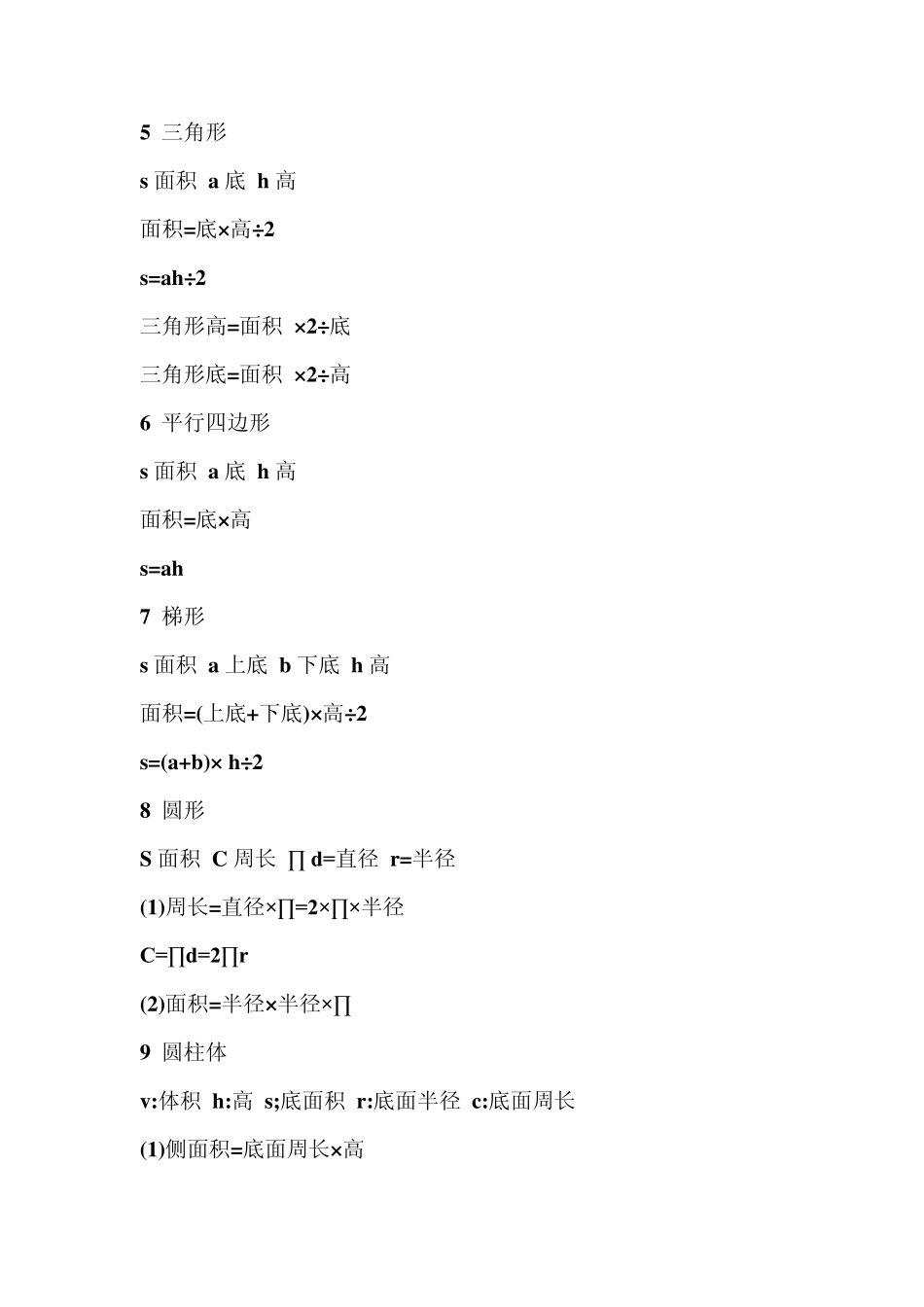 5 三角形

s 面积 a 底 h 高

面积=底×高÷2

s=ah÷2

三角形高=面积 ×2÷底

三角形底=面积 ×2÷高

6 平行四边形

s 面积 a 底 h 高

面积=底×高

s=ah

7 梯形

s 面积 a 上底 b 下底 h 高

面积=(上底+下底)×高÷2

s=(a+b)× h÷2

8 圆形

S 面积 C 周长 ∏ d=直径 r=半径

(1)周长=直径×∏=2×∏×半径

C=∏d=2∏r

(2)面积=半径×半径×∏

9 圆柱体

v:体积 h:高 s;底面积 r:底面半径 c:底面周长

(1)侧面积=底面周长×高